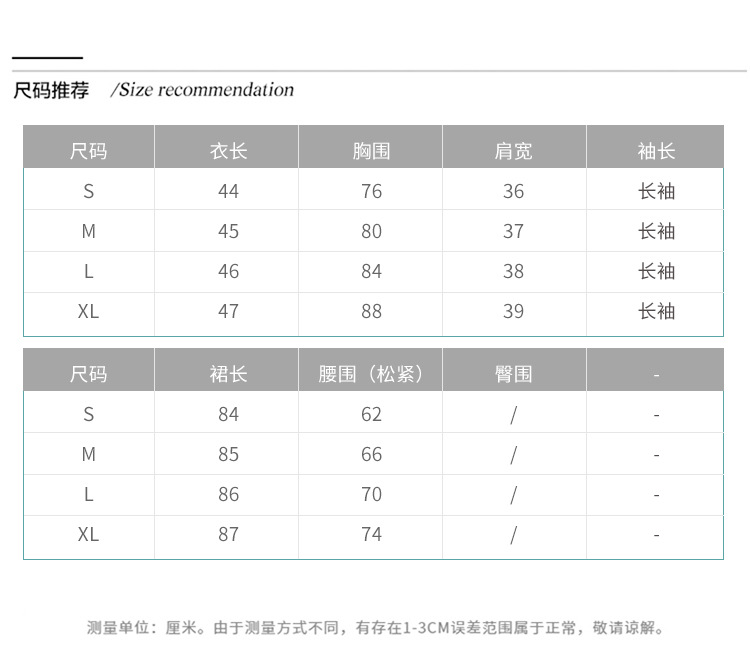 尺码推荐 /Size recommendation

| 尺码 | 衣长 | 胸围 | 肩宽 | 袖长 |
|---|---|---|---|---|
| S | 44 | 76 | 36 | 长袖 |
| M | 45 | 80 | 37 | 长袖 |
| L | 46 | 84 | 38 | 长袖 |
| XL | 47 | 88 | 39 | 长袖 |

| 尺码 | 裙长 | 腰围（松紧） | 臀围 | - |
|---|---|---|---|---|
| S | 84 | 62 | / | - |
| M | 85 | 66 | / | - |
| L | 86 | 70 | / | - |
| XL | 87 | 74 | / | - |

测量单位：厘米。由于测量方式不同，有存在1-3CM误差范围属于正常，敬请谅解。